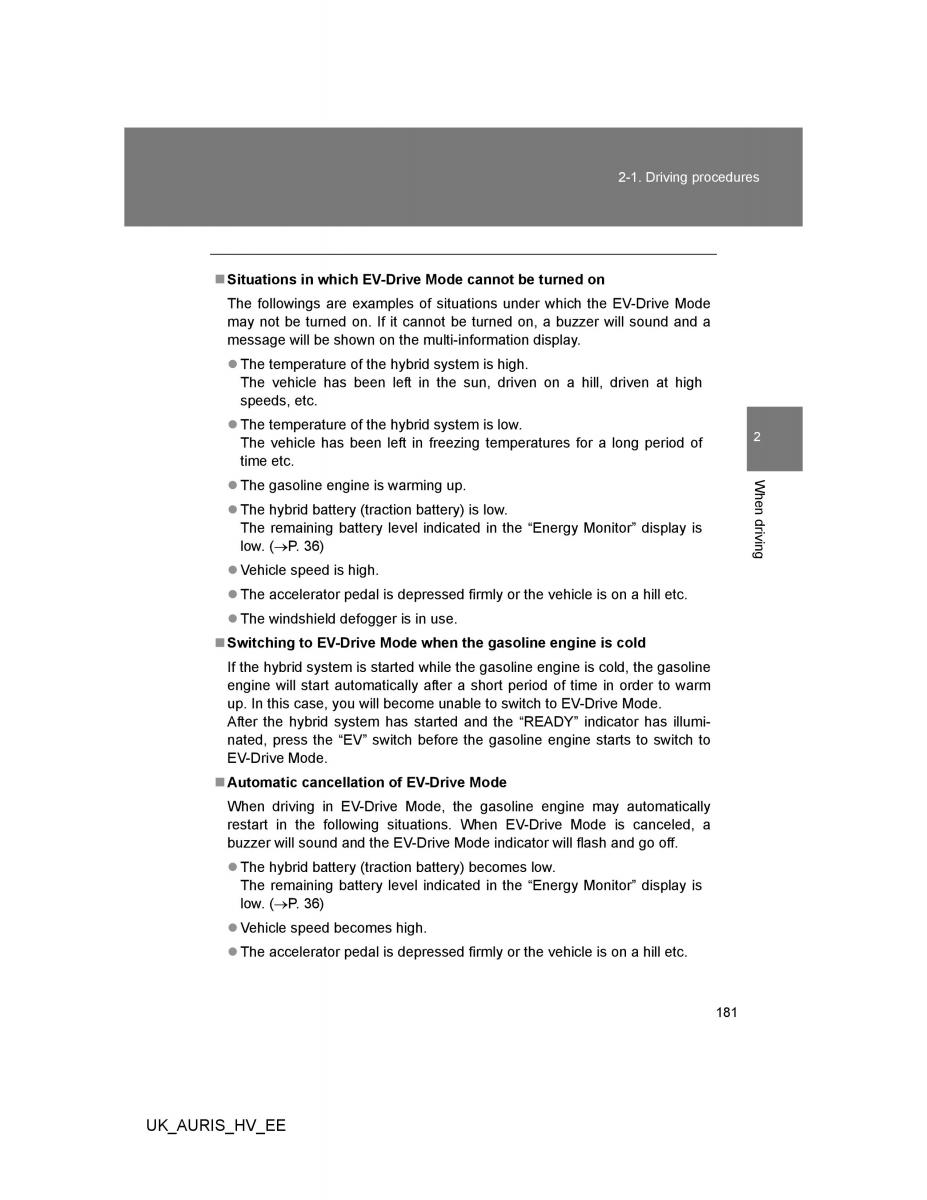 2-1. Driving procedures

■ Situations in which EV-Drive Mode cannot be turned on

The followings are examples of situations under which the EV-Drive Mode may not be turned on. If it cannot be turned on, a buzzer will sound and a message will be shown on the multi-information display.

● The temperature of the hybrid system is high.
The vehicle has been left in the sun, driven on a hill, driven at high speeds, etc.

● The temperature of the hybrid system is low.
The vehicle has been left in freezing temperatures for a long period of time etc.

● The gasoline engine is warming up.

● The hybrid battery (traction battery) is low.
The remaining battery level indicated in the “Energy Monitor” display is low. (→P. 36)

● Vehicle speed is high.

● The accelerator pedal is depressed firmly or the vehicle is on a hill etc.

● The windshield defogger is in use.

■ Switching to EV-Drive Mode when the gasoline engine is cold

If the hybrid system is started while the gasoline engine is cold, the gasoline engine will start automatically after a short period of time in order to warm up. In this case, you will become unable to switch to EV-Drive Mode.
After the hybrid system has started and the “READY” indicator has illuminated, press the “EV” switch before the gasoline engine starts to switch to EV-Drive Mode.

■ Automatic cancellation of EV-Drive Mode

When driving in EV-Drive Mode, the gasoline engine may automatically restart in the following situations. When EV-Drive Mode is canceled, a buzzer will sound and the EV-Drive Mode indicator will flash and go off.

● The hybrid battery (traction battery) becomes low.
The remaining battery level indicated in the “Energy Monitor” display is low. (→P. 36)

● Vehicle speed becomes high.

● The accelerator pedal is depressed firmly or the vehicle is on a hill etc.

2

When driving

181

UK_AURIS_HV_EE